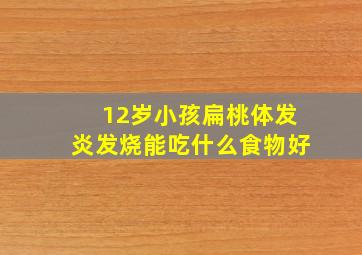 12岁小孩扁桃体发炎发烧能吃什么食物好